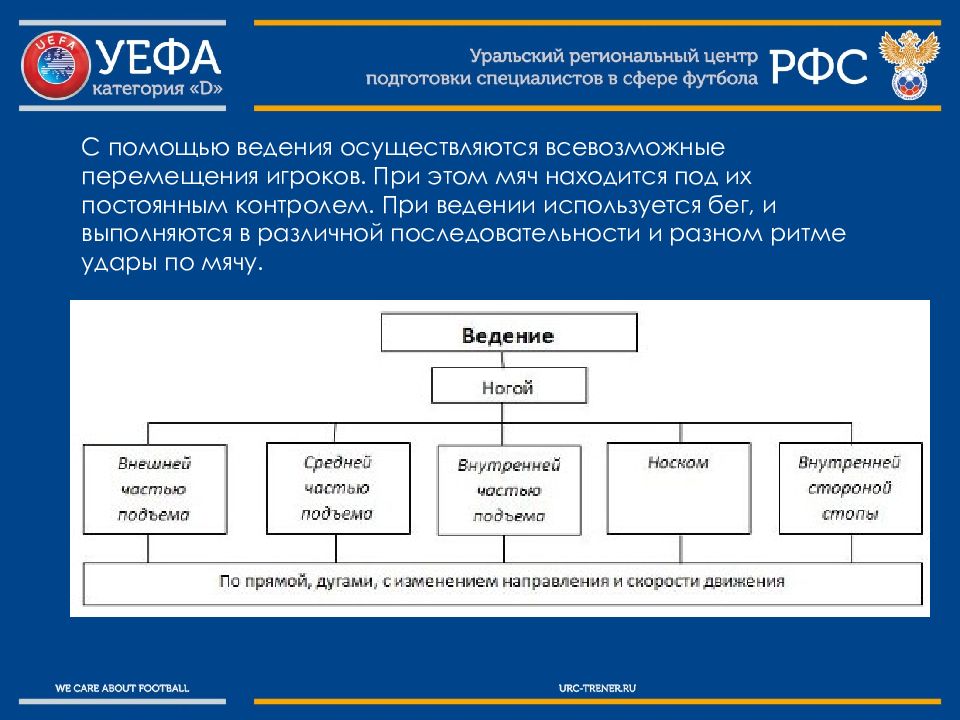 UEFA

УЕФА
категория «D»

Уральский региональный центр подготовки специалистов в сфере футбола

РФС

С помощью ведения осуществляются всевозможные перемещения игроков. При этом мяч находится под их постоянным контролем. При ведении используется бег, и выполняются в различной последовательности и разном ритме удары по мячу.

Ведение

Ногой

Внешней частью подъема

Средней частью подъема

Внутренней частью подъема

Носком

Внутренней стороной стопы

По прямой, дугами, с изменением направления и скорости движения

WE CARE ABOUT FOOTBALL

URC-TRENER.RU